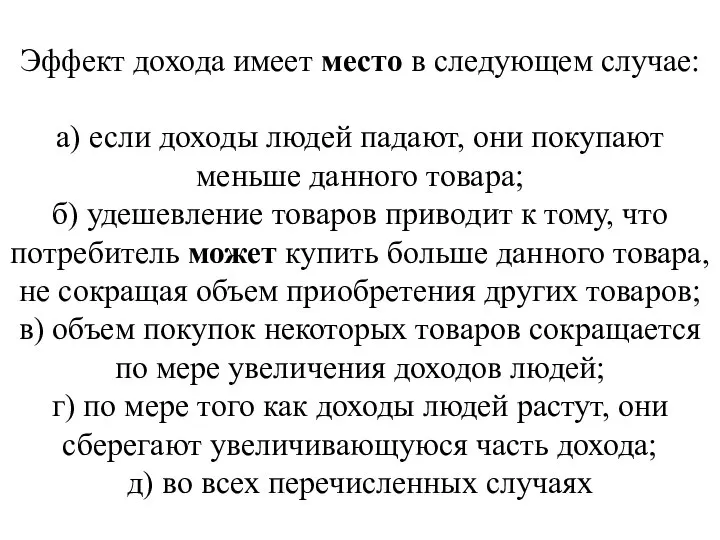 Эффект дохода имеет место в следующем случае:

а) если доходы людей падают, они покупают меньше данного товара;
б) удешевление товаров приводит к тому, что потребитель может купить больше данного товара, не сокращая объем приобретения других товаров;
в) объем покупок некоторых товаров сокращается по мере увеличения доходов людей;
г) по мере того как доходы людей растут, они сберегают увеличивающуюся часть дохода;
д) во всех перечисленных случаях